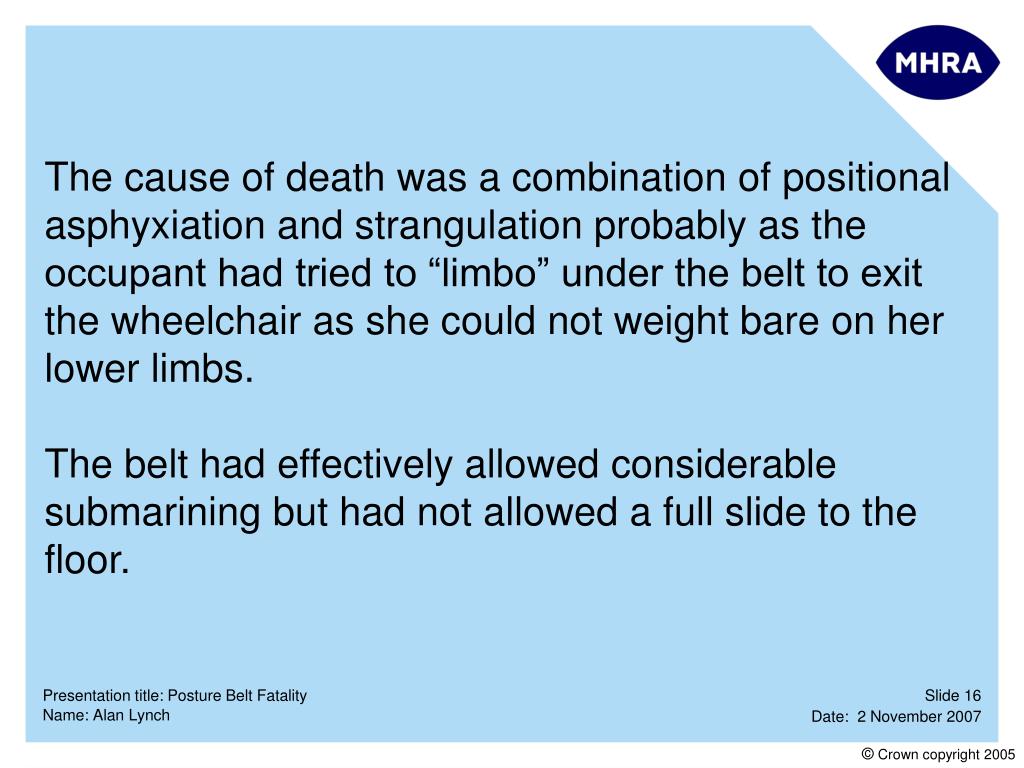 MHRA

The cause of death was a combination of positional asphyxiation and strangulation probably as the occupant had tried to "limbo" under the belt to exit the wheelchair as she could not weight bare on her lower limbs.

The belt had effectively allowed considerable submarining but had not allowed a full slide to the floor.

Presentation title: Posture Belt Fatality
Name: Alan Lynch

Slide 16
Date: 2 November 2007

© Crown copyright 2005